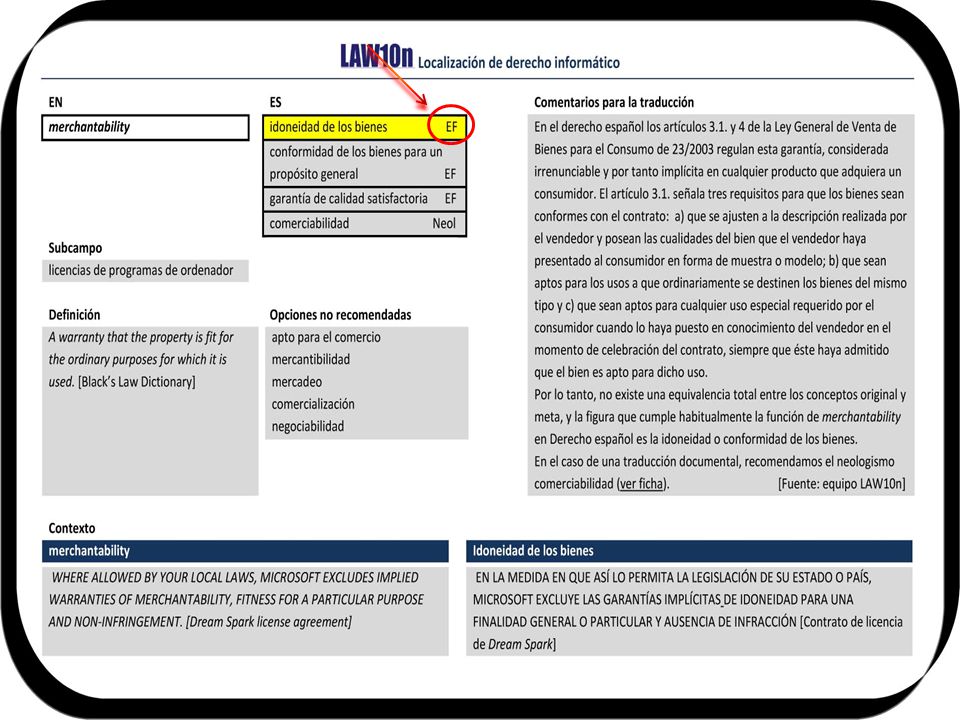 LAW10n Localización de derecho informático

EN

merchantability

Subcampo

licencias de programas de ordenador

Definición

A warranty that the property is fit for the ordinary purposes for which it is used. [Black's Law Dictionary]

ES

idoneidad de los bienes EF

conformidad de los bienes para un propósito general EF

garantía de calidad satisfactoria EF

comerciabilidad Neol

Opciones no recomendadas

apto para el comercio
mercantibilidad
mercadeo
comercialización
negociabilidad

Comentarios para la traducción

En el derecho español los artículos 3.1. y 4 de la Ley General de Venta de Bienes para el Consumo de 23/2003 regulan esta garantía, considerada irrenunciable y por tanto implícita en cualquier producto que adquiera un consumidor. El artículo 3.1. señala tres requisitos para que los bienes sean conformes con el contrato: a) que se ajusten a la descripción realizada por el vendedor y posean las cualidades del bien que el vendedor haya presentado al consumidor en forma de muestra o modelo; b) que sean aptos para los usos a que ordinariamente se destinen los bienes del mismo tipo y c) que sean aptos para cualquier uso especial requerido por el consumidor cuando lo haya puesto en conocimiento del vendedor en el momento de celebración del contrato, siempre que éste haya admitido que el bien es apto para dicho uso.
Por lo tanto, no existe una equivalencia total entre los conceptos original y meta, y la figura que cumple habitualmente la función de merchantability en Derecho español es la idoneidad o conformidad de los bienes.
En el caso de una traducción documental, recomendamos el neologismo comerciabilidad (ver ficha). [Fuente: equipo LAW10n]

Contexto

merchantability

WHERE ALLOWED BY YOUR LOCAL LAWS, MICROSOFT EXCLUDES IMPLIED WARRANTIES OF MERCHANTABILITY, FITNESS FOR A PARTICULAR PURPOSE AND NON-INFRINGEMENT. [Dream Spark license agreement]

Idoneidad de los bienes

EN LA MEDIDA EN QUE ASÍ LO PERMITA LA LEGISLACIÓN DE SU ESTADO O PAÍS, MICROSOFT EXCLUYE LAS GARANTÍAS IMPLÍCITAS DE IDONEIDAD PARA UNA FINALIDAD GENERAL O PARTICULAR Y AUSENCIA DE INFRACCIÓN [Contrato de licencia de Dream Spark]